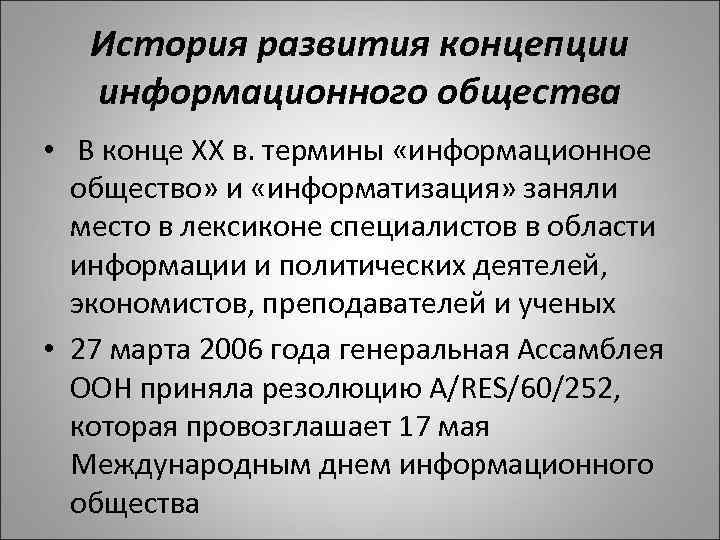 История развития концепции информационного общества

• В конце XX в. термины «информационное общество» и «информатизация» заняли место в лексиконе специалистов в области информации и политических деятелей, экономистов, преподавателей и ученых

• 27 марта 2006 года генеральная Ассамблея ООН приняла резолюцию A/RES/60/252, которая провозглашает 17 мая Международным днем информационного общества